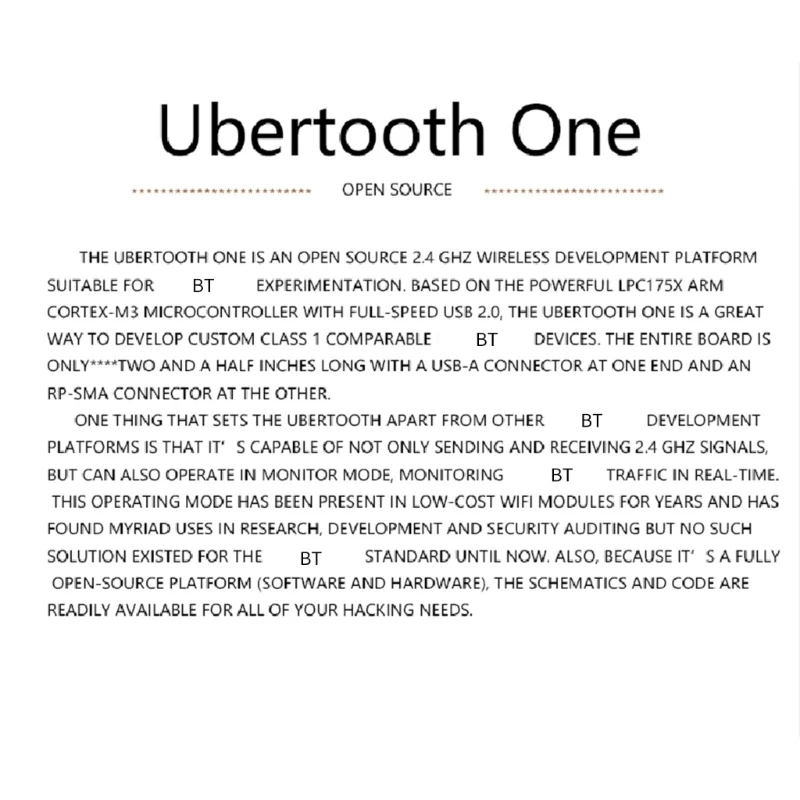 Ubertooth One

OPEN SOURCE

THE UBERTOOTH ONE IS AN OPEN SOURCE 2.4 GHZ WIRELESS DEVELOPMENT PLATFORM SUITABLE FOR BT EXPERIMENTATION. BASED ON THE POWERFUL LPC175X ARM CORTEX-M3 MICROCONTROLLER WITH FULL-SPEED USB 2.0, THE UBERTOOTH ONE IS A GREAT WAY TO DEVELOP CUSTOM CLASS 1 COMPARABLE BT DEVICES. THE ENTIRE BOARD IS ONLY****TWO AND A HALF INCHES LONG WITH A USB-A CONNECTOR AT ONE END AND AN RP-SMA CONNECTOR AT THE OTHER.

ONE THING THAT SETS THE UBERTOOTH APART FROM OTHER BT DEVELOPMENT PLATFORMS IS THAT IT' S CAPABLE OF NOT ONLY SENDING AND RECEIVING 2.4 GHZ SIGNALS, BUT CAN ALSO OPERATE IN MONITOR MODE, MONITORING BT TRAFFIC IN REAL-TIME. THIS OPERATING MODE HAS BEEN PRESENT IN LOW-COST WIFI MODULES FOR YEARS AND HAS FOUND MYRIAD USES IN RESEARCH, DEVELOPMENT AND SECURITY AUDITING BUT NO SUCH SOLUTION EXISTED FOR THE BT STANDARD UNTIL NOW. ALSO, BECAUSE IT' S A FULLY OPEN-SOURCE PLATFORM (SOFTWARE AND HARDWARE), THE SCHEMATICS AND CODE ARE READILY AVAILABLE FOR ALL OF YOUR HACKING NEEDS.